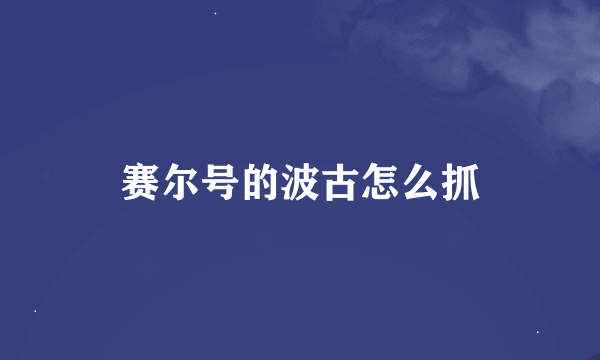 赛尔号的波古怎么抓